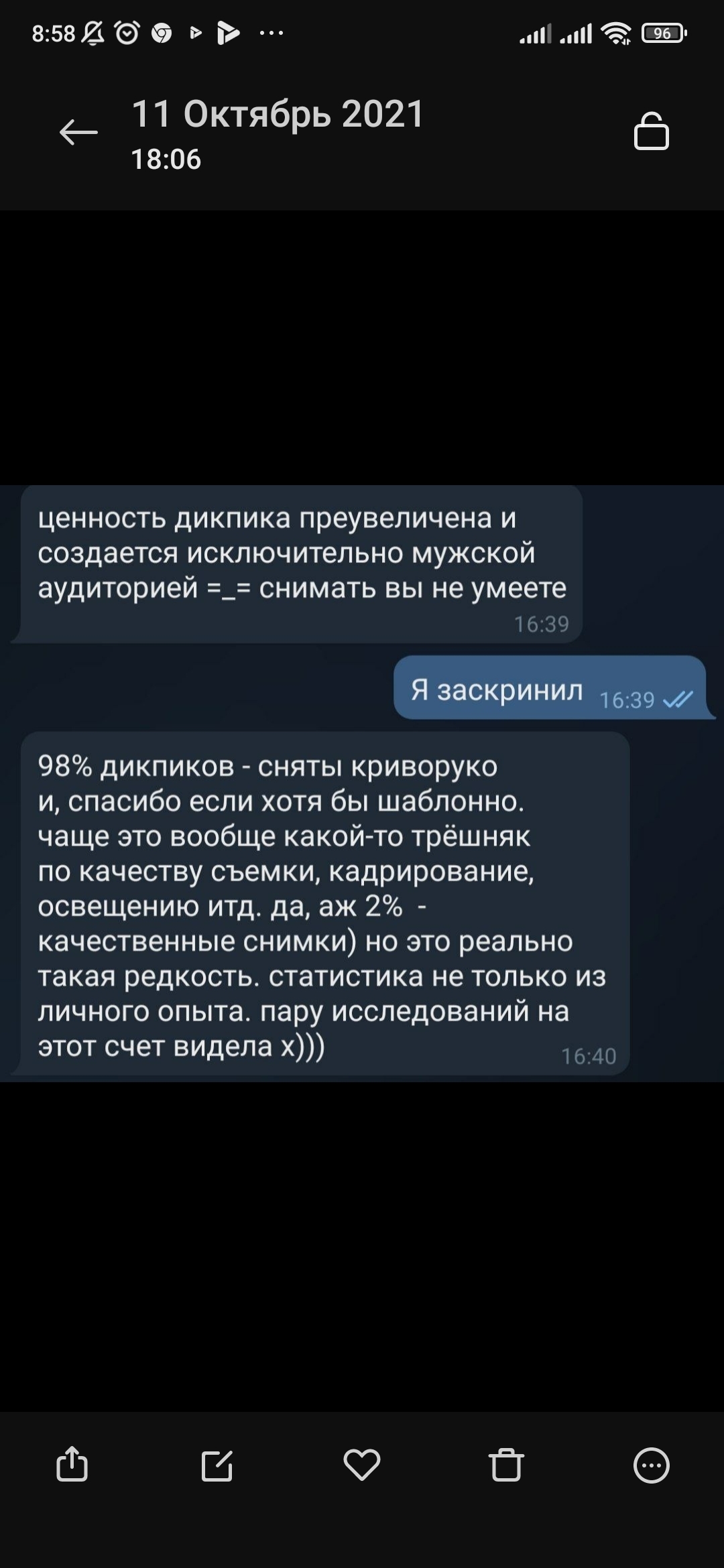 8:58 96

11 Октябрь 2021
18:06

ценность дикпика преувеличена и создается исключительно мужской аудиторией =_= снимать вы не умеете
16:39

Я заскринил 16:39

98% дикпиков - сняты криворуко и, спасибо если хотя бы шаблонно. чаще это вообще какой-то трёшняк по качеству съемки, кадрирование, освещению итд. да, аж 2% - качественные снимки) но это реально такая редкость. статистика не только из личного опыта. пару исследований на этот счет видела х)))
16:40